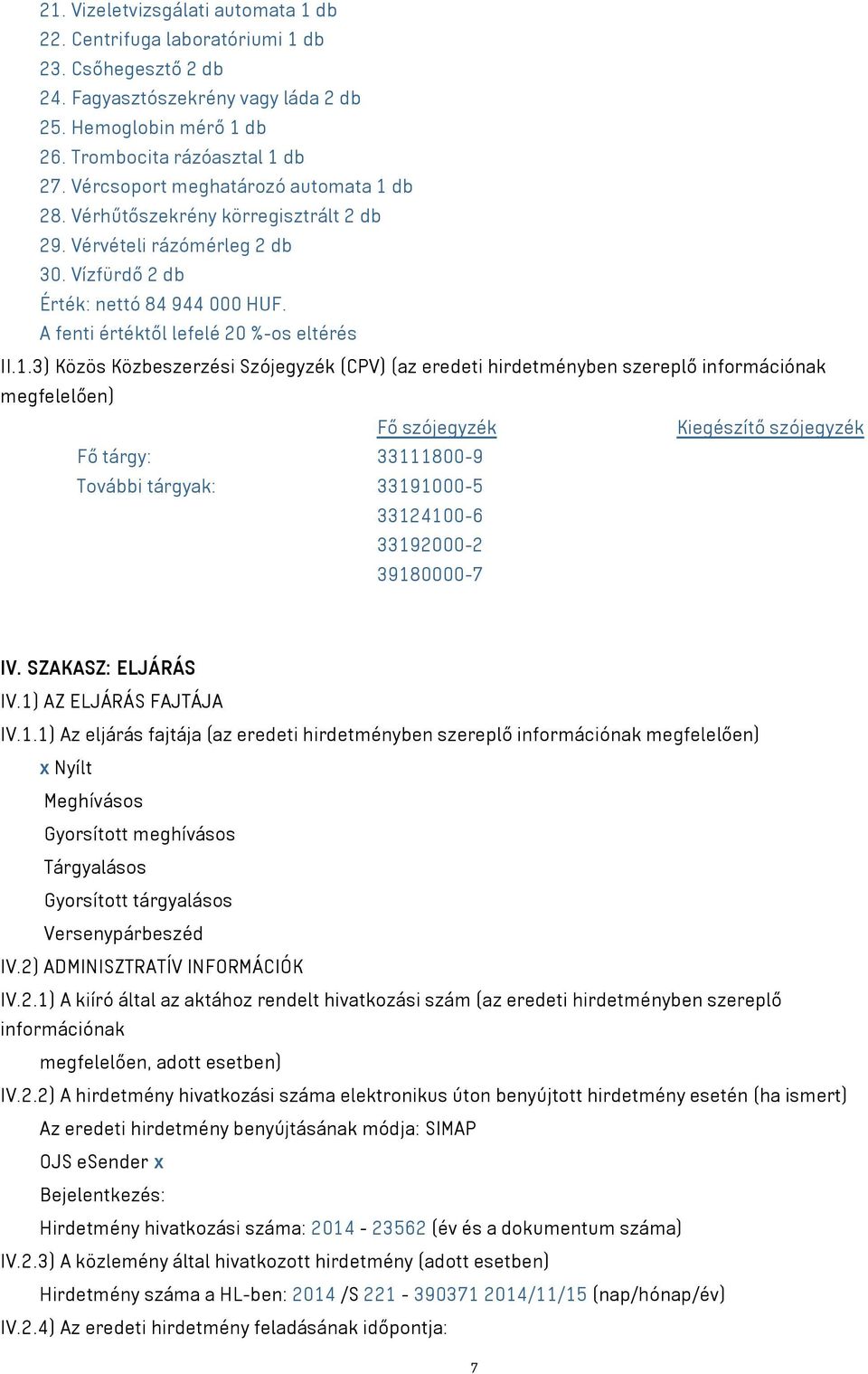 21. Vizeletvizsgálati automata 1 db
22. Centrifuga laboratóriumi 1 db
23. Csőhegesztő 2 db
24. Fagyasztószekrény vagy láda 2 db
25. Hemoglobin mérő 1 db
26. Trombocita rázóasztal 1 db
27. Vércsoport meghatározó automata 1 db
28. Vérhűtőszekrény körregisztrált 2 db
29. Vérvételi rázómérleg 2 db
30. Vízfürdő 2 db
Érték: nettó 84 944 000 HUF.
A fenti értéktől lefelé 20 %-os eltérés

II.1.3) Közös Közbeszerzési Szójegyzék (CPV) (az eredeti hirdetményben szereplő információnak megfelelően)

| | Fő szójegyzék | Kiegészítő szójegyzék |
|---|---|---|
| Fő tárgy: | 33111800-9 | |
| További tárgyak: | 33191000-5 | |
| | 33124100-6 | |
| | 33192000-2 | |
| | 39180000-7 | |

IV. SZAKASZ: ELJÁRÁS
IV.1) AZ ELJÁRÁS FAJTÁJA
IV.1.1) Az eljárás fajtája (az eredeti hirdetményben szereplő információnak megfelelően)
x Nyílt
Meghívásos
Gyorsított meghívásos
Tárgyalásos
Gyorsított tárgyalásos
Versenypárbeszéd
IV.2) ADMINISZTRATÍV INFORMÁCIÓK
IV.2.1) A kiíró által az aktához rendelt hivatkozási szám (az eredeti hirdetményben szereplő információnak
megfelelően, adott esetben)
IV.2.2) A hirdetmény hivatkozási száma elektronikus úton benyújtott hirdetmény esetén (ha ismert)
Az eredeti hirdetmény benyújtásának módja: SIMAP
OJS eSender x
Bejelentkezés:
Hirdetmény hivatkozási száma: 2014 - 23562 (év és a dokumentum száma)
IV.2.3) A közlemény által hivatkozott hirdetmény (adott esetben)
Hirdetmény száma a HL-ben: 2014 /S 221 - 390371 2014/11/15 (nap/hónap/év)
IV.2.4) Az eredeti hirdetmény feladásának időpontja:

7